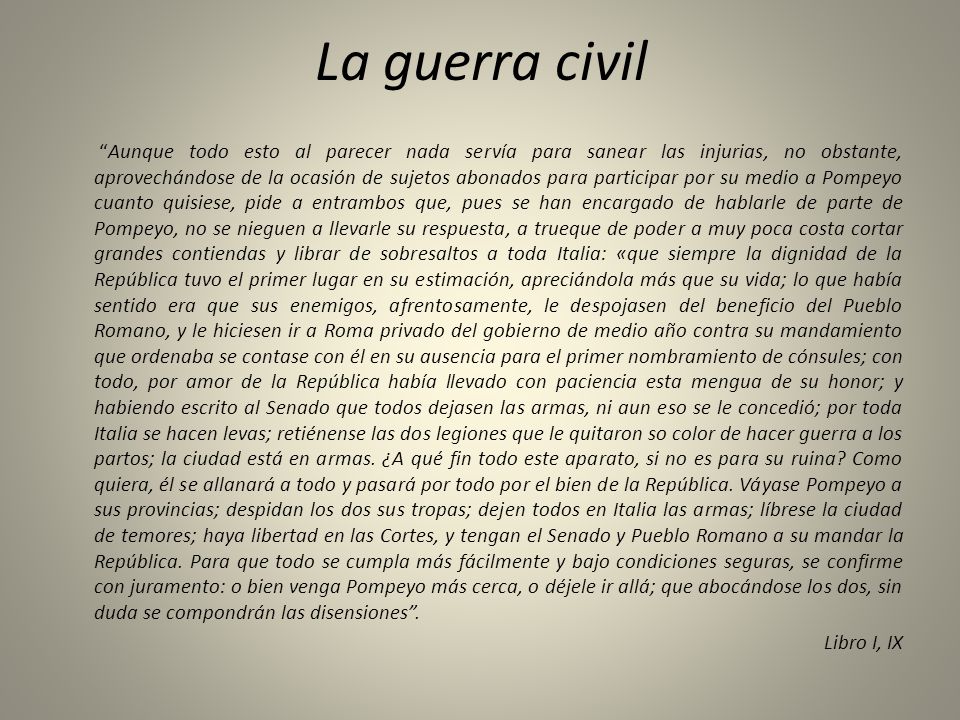 La guerra civil

“Aunque todo esto al parecer nada servía para sanear las injurias, no obstante, aprovechándose de la ocasión de sujetos abonados para participar por su medio a Pompeyo cuanto quisiese, pide a entrambos que, pues se han encargado de hablarle de parte de Pompeyo, no se nieguen a llevarle su respuesta, a trueque de poder a muy poca costa cortar grandes contiendas y librar de sobresaltos a toda Italia: «que siempre la dignidad de la República tuvo el primer lugar en su estimación, apreciándola más que su vida; lo que había sentido era que sus enemigos, afrentosamente, le despojasen del beneficio del Pueblo Romano, y le hiciesen ir a Roma privado del gobierno de medio año contra su mandamiento que ordenaba se contase con él en su ausencia para el primer nombramiento de cónsules; con todo, por amor de la República había llevado con paciencia esta mengua de su honor; y habiendo escrito al Senado que todos dejasen las armas, ni aun eso se le concedió; por toda Italia se hacen levas; retiénense las dos legiones que le quitaron so color de hacer guerra a los partos; la ciudad está en armas. ¿A qué fin todo este aparato, si no es para su ruina? Como quiera, él se allanará a todo y pasará por todo por el bien de la República. Váyase Pompeyo a sus provincias; despidan los dos sus tropas; dejen todos en Italia las armas; líbrese la ciudad de temores; haya libertad en las Cortes, y tengan el Senado y Pueblo Romano a su mandar la República. Para que todo se cumpla más fácilmente y bajo condiciones seguras, se confirme con juramento: o bien venga Pompeyo más cerca, o déjele ir allá; que abocándose los dos, sin duda se compondrán las disensiones”.

Libro I, IX